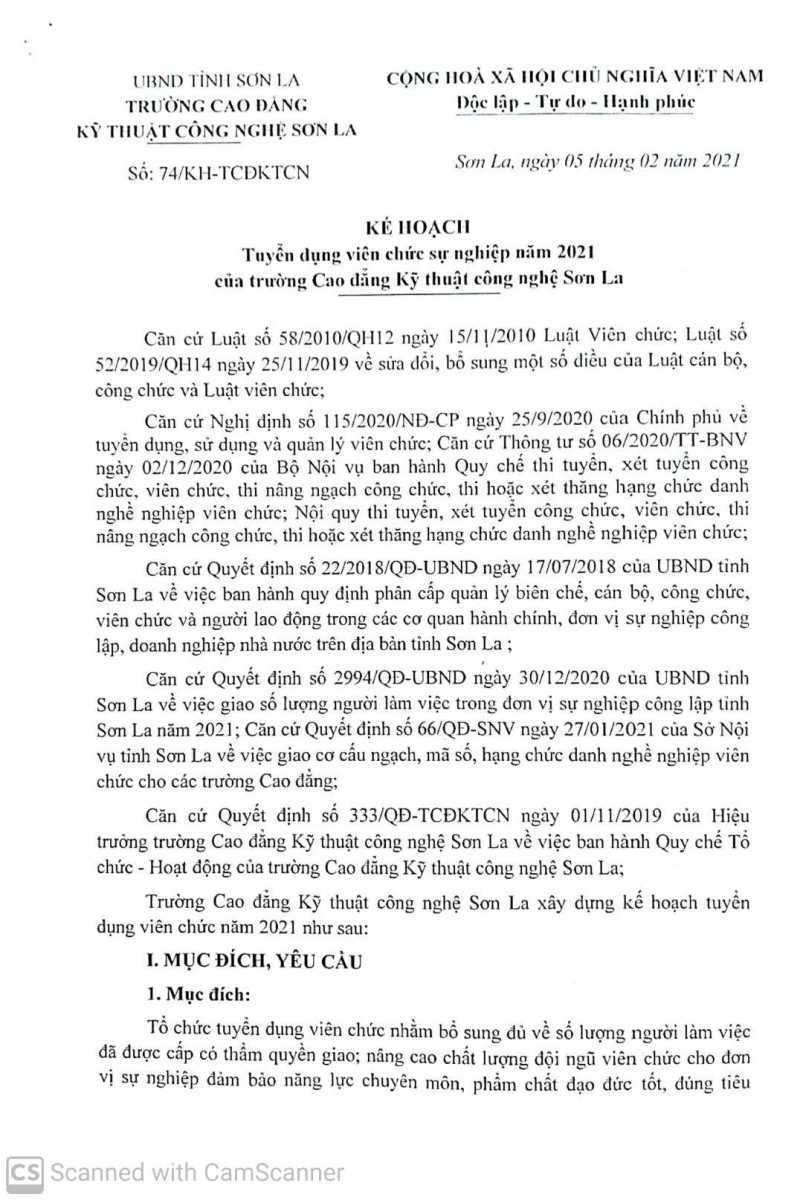 UBND TỈNH SƠN LA
TRƯỜNG CAO ĐẲNG
KỸ THUẬT CÔNG NGHỆ SƠN LA

Số: 74/KH-TCĐKTCN

CỘNG HOÀ XÃ HỘI CHỦ NGHĨA VIỆT NAM
Độc lập - Tự do - Hạnh phúc

Sơn La, ngày 05 tháng 02 năm 2021

KẾ HOẠCH
Tuyển dụng viên chức sự nghiệp năm 2021
của trường Cao đẳng Kỹ thuật công nghệ Sơn La

Căn cứ Luật số 58/2010/QH12 ngày 15/11/2010 Luật Viên chức; Luật số 52/2019/QH14 ngày 25/11/2019 về sửa đổi, bổ sung một số điều của Luật cán bộ, công chức và Luật viên chức;

Căn cứ Nghị định số 115/2020/NĐ-CP ngày 25/9/2020 của Chính phủ về tuyển dụng, sử dụng và quản lý viên chức; Căn cứ Thông tư số 06/2020/TT-BNV ngày 02/12/2020 của Bộ Nội vụ ban hành Quy chế thi tuyển, xét tuyển công chức, viên chức, thi nâng ngạch công chức, thi hoặc xét thăng hạng chức danh nghề nghiệp viên chức; Nội quy thi tuyển, xét tuyển công chức, viên chức, thi nâng ngạch công chức, thi hoặc xét thăng hạng chức danh nghề nghiệp viên chức;

Căn cứ Quyết định số 22/2018/QĐ-UBND ngày 17/07/2018 của UBND tỉnh Sơn La về việc ban hành quy định phân cấp quản lý biên chế, cán bộ, công chức, viên chức và người lao động trong các cơ quan hành chính, đơn vị sự nghiệp công lập, doanh nghiệp nhà nước trên địa bàn tỉnh Sơn La ;

Căn cứ Quyết định số 2994/QĐ-UBND ngày 30/12/2020 của UBND tỉnh Sơn La về việc giao số lượng người làm việc trong đơn vị sự nghiệp công lập tỉnh Sơn La năm 2021; Căn cứ Quyết định số 66/QĐ-SNV ngày 27/01/2021 của Sở Nội vụ tỉnh Sơn La về việc giao cơ cấu ngạch, mã số, hạng chức danh nghề nghiệp viên chức cho các trường Cao đẳng;

Căn cứ Quyết định số 333/QĐ-TCĐKTCN ngày 01/11/2019 của Hiệu trưởng trường Cao đẳng Kỹ thuật công nghệ Sơn La về việc ban hành Quy chế Tổ chức - Hoạt động của trường Cao đẳng Kỹ thuật công nghệ Sơn La;

Trường Cao đẳng Kỹ thuật công nghệ Sơn La xây dựng kế hoạch tuyển dụng viên chức năm 2021 như sau:

I. MỤC ĐÍCH, YÊU CẦU

1. Mục đích:

Tổ chức tuyển dụng viên chức nhằm bổ sung đủ về số lượng người làm việc đã được cấp có thẩm quyền giao; nâng cao chất lượng đội ngũ viên chức cho đơn vị sự nghiệp đảm bảo năng lực chuyên môn, phẩm chất đạo đức tốt, đúng tiêu

CS Scanned with CamScanner